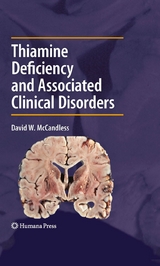 Thiamine Deficiency and Associated Clinical Disorders

David W. McCandless

Humana Press